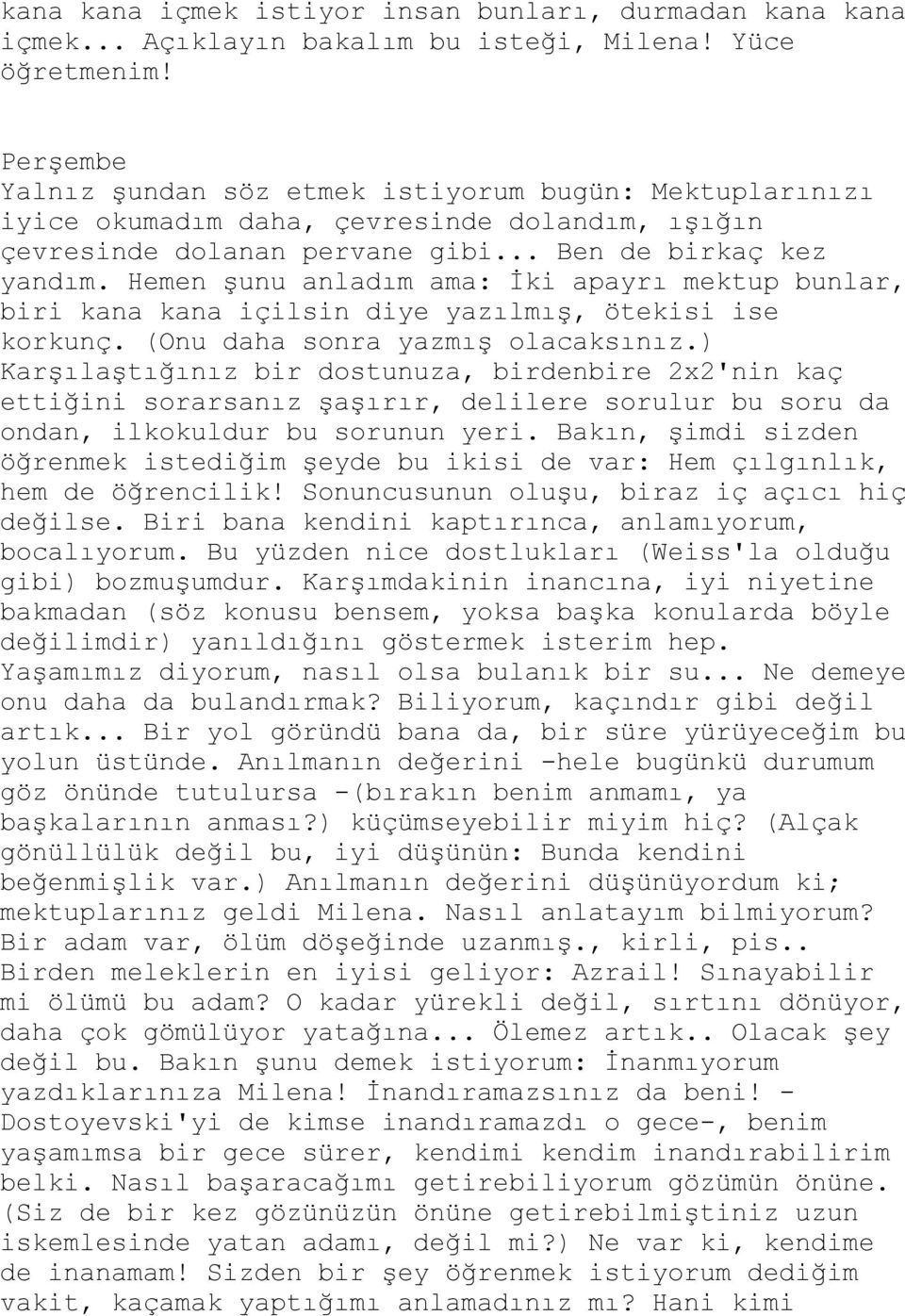 kana kana içmek istiyor insan bunları, durmadan kana kana içmek... Açıklayın bakalım bu isteği, Milena! Yüce öğretmenim!

Perşembe
Yalnız şundan söz etmek istiyorum bugün: Mektuplarınızı iyice okumadım daha, çevresinde dolandım, ışığın çevresinde dolanan pervane gibi... Ben de birkaç kez yandım. Hemen şunu anladım ama: İki apayrı mektup bunlar, biri kana kana içilsin diye yazılmış, ötekisi ise korkunç. (Onu daha sonra yazmış olacaksınız.) Karşılaştığınız bir dostunuza, birdenbire 2x2'nin kaç ettiğini sorarsanız şaşırır, delilere sorulur bu soru da ondan, ilkokuldur bu sorunun yeri. Bakın, şimdi sizden öğrenmek istediğim şeyde bu ikisi de var: Hem çılgınlık, hem de öğrencilik! Sonuncusunun oluşu, biraz iç açıcı hiç değilse. Biri bana kendini kaptırınca, anlamıyorum, bocalıyorum. Bu yüzden nice dostlukları (Weiss'la olduğu gibi) bozmuşumdur. Karşımdakinin inancına, iyi niyetine bakmadan (söz konusu bensem, yoksa başka konularda böyle değilimdir) yanıldığını göstermek isterim hep. Yaşamımız diyorum, nasıl olsa bulanık bir su... Ne demeye onu daha da bulandırmak? Biliyorum, kaçındır gibi değil artık... Bir yol göründü bana da, bir süre yürüyeceğim bu yolun üstünde. Anılmanın değerini -hele bugünkü durumum göz önünde tutulursa -(bırakın benim anmamı, ya başkalarının anması?) küçümseyebilir miyim hiç? (Alçak gönüllülük değil bu, iyi düşünün: Bunda kendini beğenmişlik var.) Anılmanın değerini düşünüyordum ki; mektuplarınız geldi Milena. Nasıl anlatayım bilmiyorum? Bir adam var, ölüm döşeğinde uzanmış., kirli, pis.. Birden meleklerin en iyisi geliyor: Azrail! Sınayabilir mi ölümü bu adam? O kadar yürekli değil, sırtını dönüyor, daha çok gömülüyor yatağına... Ölemez artık.. Olacak şey değil bu. Bakın şunu demek istiyorum: İnanmıyorum yazdıklarınıza Milena! İnandıramazsınız da beni! - Dostoyevski'yi de kimse inandıramazdı o gece-, benim yaşamımsa bir gece sürer, kendimi kendim inandırabilirim belki. Nasıl başaracağımı getirebiliyorum gözümün önüne. (Siz de bir kez gözünüzün önüne getirebilmiştiniz uzun iskemlesinde yatan adamı, değil mi?) Ne var ki, kendime de inanamam! Sizden bir şey öğrenmek istiyorum dediğim vakit, kaçamak yaptığımı anlamadınız mı? Hani kimi